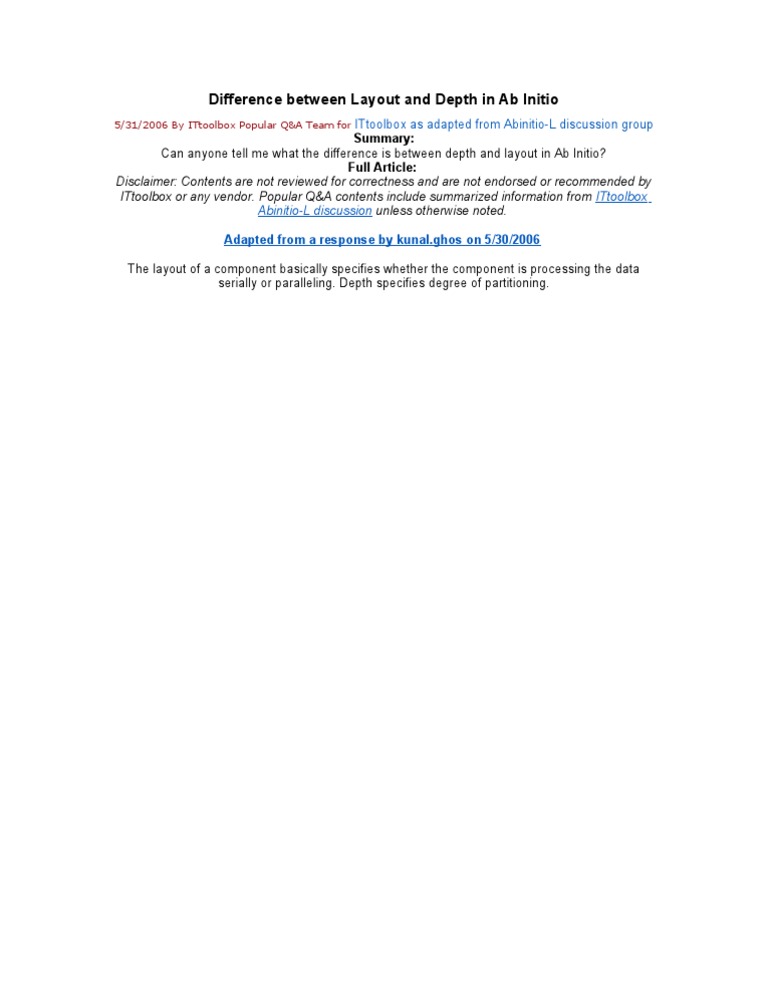 Difference between Layout and Depth in Ab Initio

5/31/2006 By ITtoolbox Popular Q&A Team for ITtoolbox as adapted from Abinitio-L discussion group

Summary:

Can anyone tell me what the difference is between depth and layout in Ab Initio?

Full Article:

Disclaimer: Contents are not reviewed for correctness and are not endorsed or recommended by ITtoolbox or any vendor. Popular Q&A contents include summarized information from ITtoolbox Abinitio-L discussion unless otherwise noted.

Adapted from a response by kunal.ghos on 5/30/2006

The layout of a component basically specifies whether the component is processing the data serially or paralleling. Depth specifies degree of partitioning.